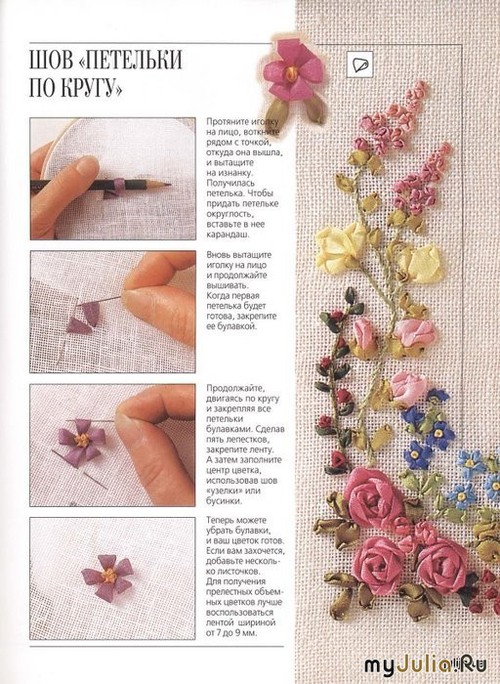 ШОВ «ПЕТЕЛЬКИ ПО КРУГУ»

Протяните иголку на лицо, воткните рядом с точкой, откуда она вышла, и вытащите на изнанку. Получилась петелька. Чтобы придать петельке округлость, вставьте в нее карандаш.

Вновь вытащите иголку на лицо и продолжайте вышивать. Когда первая петелька будет готова, закрепите ее булавкой.

Продолжайте, двигаясь по кругу и закрепляя все петельки булавками. Сделав пять лепестков, закрепите ленту. А затем заполните центр цветка, использовав шов «узелки» или бусинки.

Теперь можете убрать булавки, и ваш цветок готов. Если вам захочется, добавьте несколько листочков. Для получения прелестных объемных цветков лучше воспользоваться лентой шириной от 7 до 9 мм.

myJulia.Ru